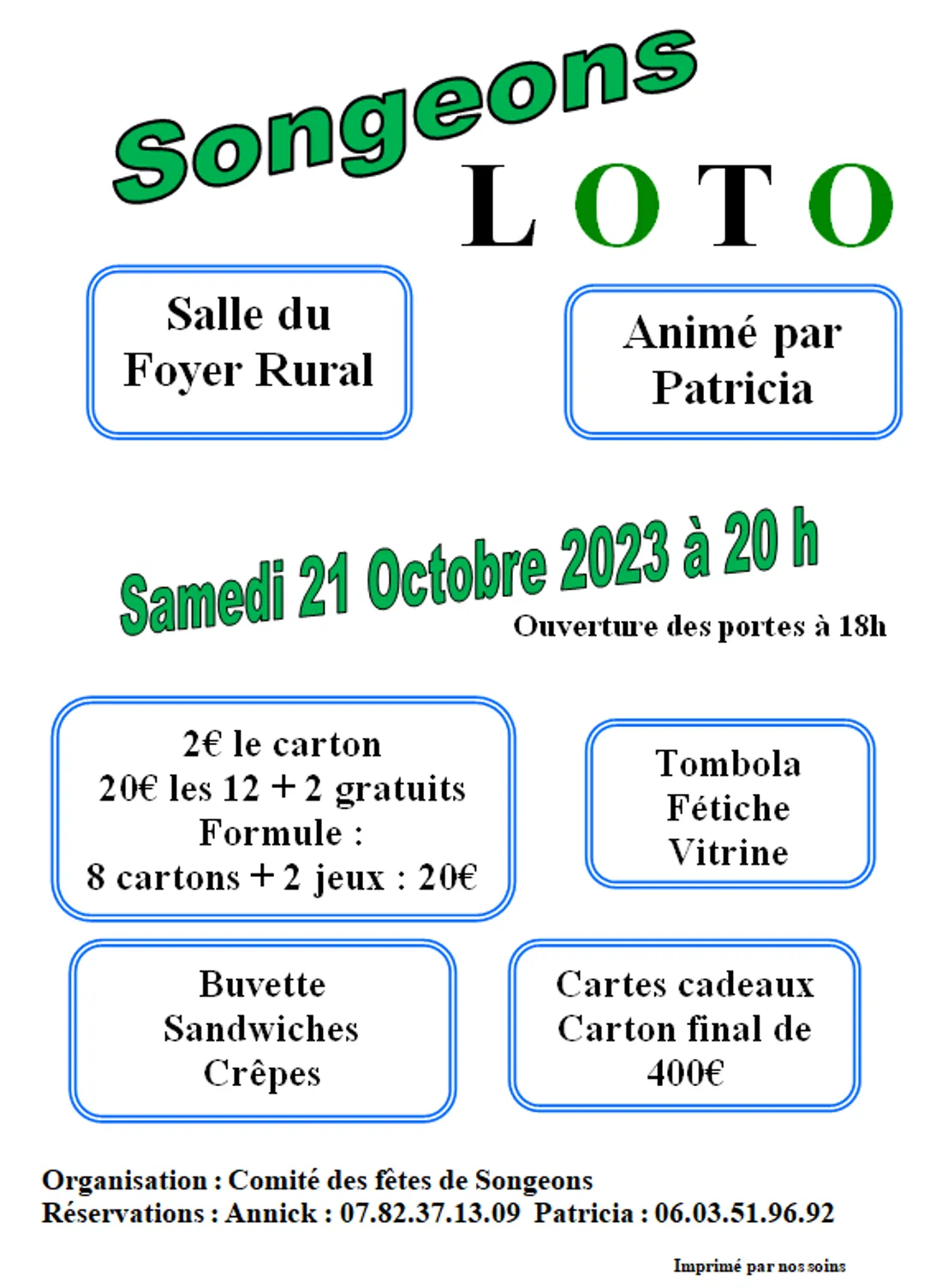 Songeons

LOTO

Salle du
Foyer Rural

Animé par
Patricia

Samedi 21 Octobre 2023 à 20 h

Ouverture des portes à 18h

2€ le carton
20€ les 12 + 2 gratuits
Formule :
8 cartons + 2 jeux : 20€

Tombola
Fétiche
Vitrine

Buvette
Sandwiches
Crêpes

Cartes cadeaux
Carton final de
400€

Organisation : Comité des fêtes de Songeons
Réservations : Annick : 07.82.37.13.09 Patricia : 06.03.51.96.92

Imprimé par nos soins